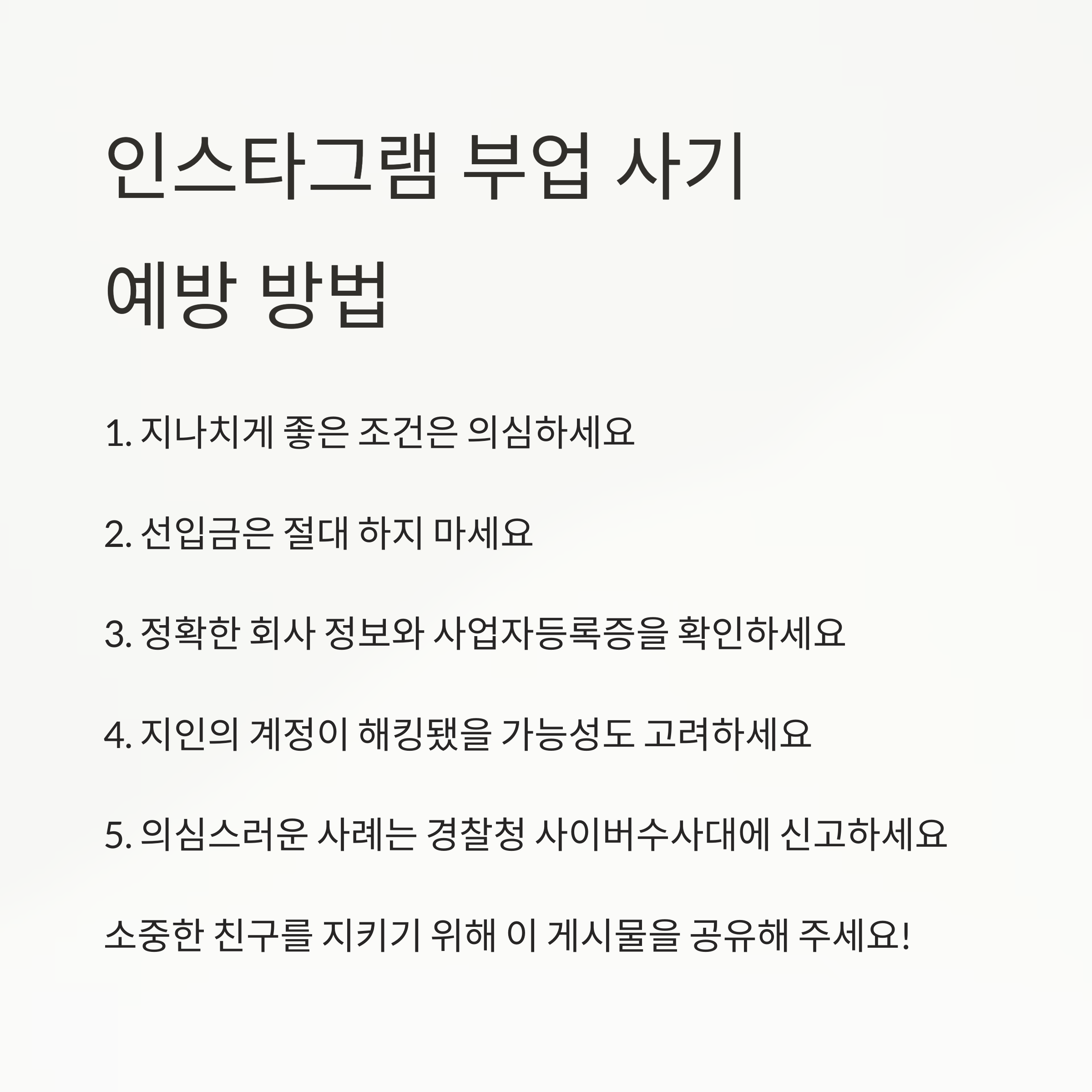 인스타그램 부업 사기
예방 방법

1. 지나치게 좋은 조건은 의심하세요

2. 선입금은 절대 하지 마세요

3. 정확한 회사 정보와 사업자등록증을 확인하세요

4. 지인의 계정이 해킹됐을 가능성도 고려하세요

5. 의심스러운 사례는 경찰청 사이버수사대에 신고하세요

소중한 친구를 지키기 위해 이 게시물을 공유해 주세요!